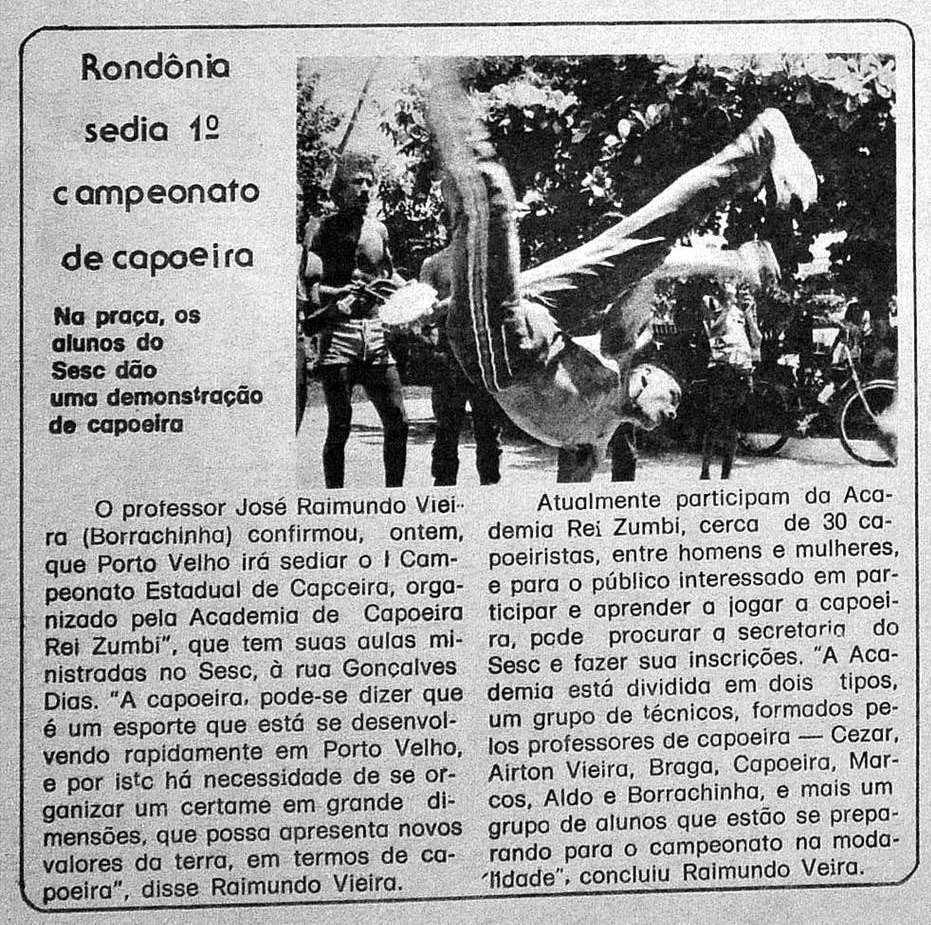 Rondônia sedia 1º campeonato de capoeira

Na praça, os alunos do Sesc dão uma demonstração de capoeira

O professor José Raimundo Vieira (Borrachinha) confirmou, ontem, que Porto Velho irá sediar o I Campeonato Estadual de Capoeira, organizado pela Academia de Capoeira Rei Zumbi", que tem suas aulas ministradas no Sesc, à rua Gonçalves Dias. "A capoeira, pode-se dizer que é um esporte que está se desenvolvendo rapidamente em Porto Velho, e por isto há necessidade de se organizar um certame em grande dimensões, que possa apresenta novos valores da terra, em termos de capoeira", disse Raimundo Vieira.

Atualmente participam da Academia Rei Zumbi, cerca de 30 capoeiristas, entre homens e mulheres, e para o público interessado em participar e aprender a jogar a capoeira, pode procurar a secretaria do Sesc e fazer sua inscrições. "A Academia está dividida em dois tipos, um grupo de técnicos, formados pelos professores de capoeira — Cezar, Airton Vieira, Braga, Capoeira, Marcos, Aldo e Borrachinha, e mais um grupo de alunos que estão se preparando para o campeonato na modalidade", concluiu Raimundo Veira.